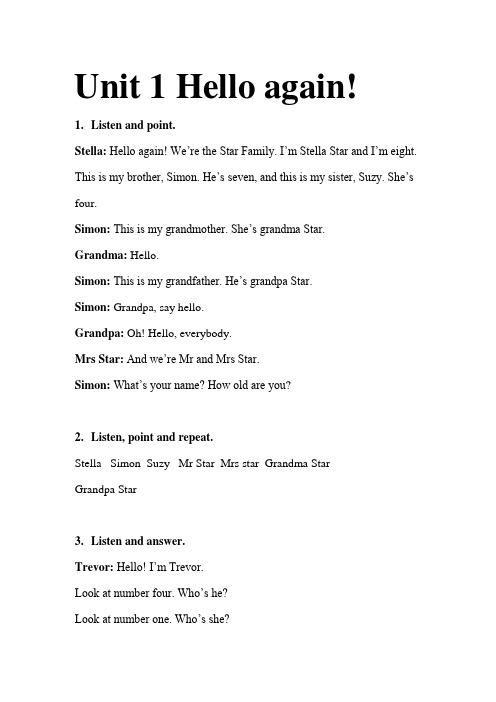 Unit 1 Hello again!

1. Listen and point.

Stella: Hello again! We're the Star Family. I'm Stella Star and I'm eight. This is my brother, Simon. He's seven, and this is my sister, Suzy. She's four.

Simon: This is my grandmother. She's grandma Star.

Grandma: Hello.

Simon: This is my grandfather. He's grandpa Star.

Simon: Grandpa, say hello.

Grandpa: Oh! Hello, everybody.

Mrs Star: And we're Mr and Mrs Star.

Simon: What's your name? How old are you?

2. Listen, point and repeat.

Stella Simon Suzy Mr Star Mrs star Grandma Star Grandpa Star

3. Listen and answer.

Trevor: Hello! I'm Trevor.

Look at number four. Who's he?

Look at number one. Who's she?